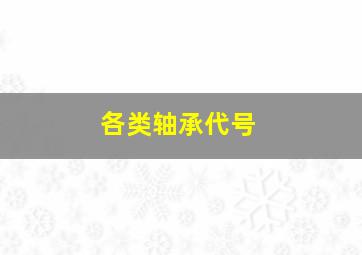 各类轴承代号